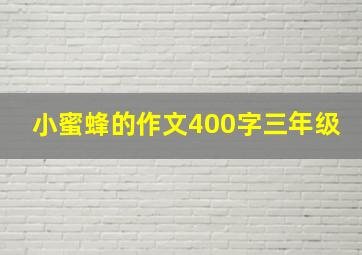 小蜜蜂的作文400字三年级